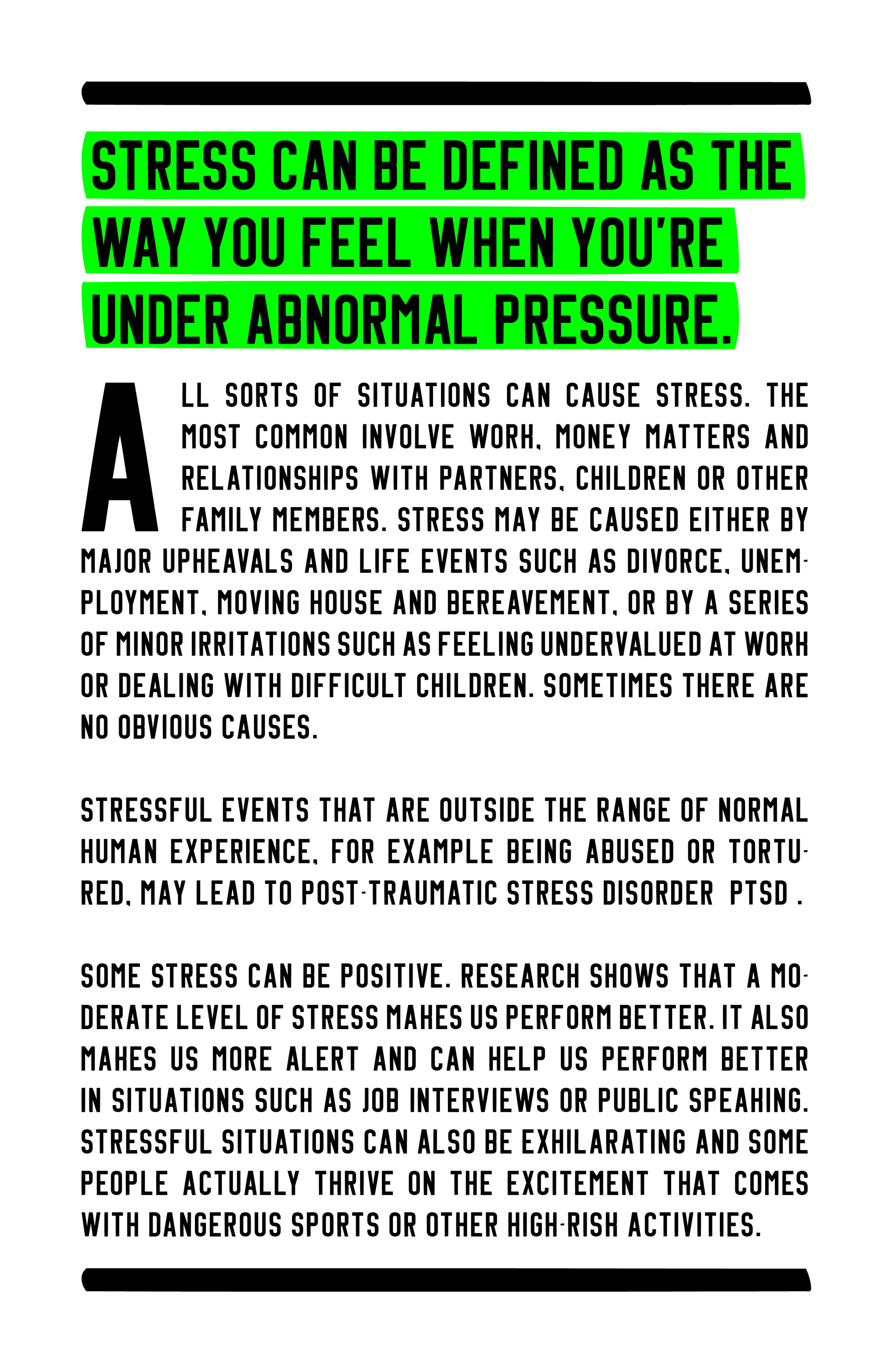 STRESS CAN BE DEFINED AS THE WAY YOU FEEL WHEN YOU'RE UNDER ABNORMAL PRESSURE.

ALL SORTS OF SITUATIONS CAN CAUSE STRESS. THE MOST COMMON INVOLVE WORK, MONEY MATTERS AND RELATIONSHIPS WITH PARTNERS, CHILDREN OR OTHER FAMILY MEMBERS. STRESS MAY BE CAUSED EITHER BY MAJOR UPHEAVALS AND LIFE EVENTS SUCH AS DIVORCE, UNEMPLOYMENT, MOVING HOUSE AND BEREAVEMENT, OR BY A SERIES OF MINOR IRRITATIONS SUCH AS FEELING UNDERVALUED AT WORK OR DEALING WITH DIFFICULT CHILDREN. SOMETIMES THERE ARE NO OBVIOUS CAUSES.

STRESSFUL EVENTS THAT ARE OUTSIDE THE RANGE OF NORMAL HUMAN EXPERIENCE, FOR EXAMPLE BEING ABUSED OR TORTURED, MAY LEAD TO POST-TRAUMATIC STRESS DISORDER PTSD .

SOME STRESS CAN BE POSITIVE. RESEARCH SHOWS THAT A MODERATE LEVEL OF STRESS MAKES US PERFORM BETTER. IT ALSO MAKES US MORE ALERT AND CAN HELP US PERFORM BETTER IN SITUATIONS SUCH AS JOB INTERVIEWS OR PUBLIC SPEAKING. STRESSFUL SITUATIONS CAN ALSO BE EXHILARATING AND SOME PEOPLE ACTUALLY THRIVE ON THE EXCITEMENT THAT COMES WITH DANGEROUS SPORTS OR OTHER HIGH-RISK ACTIVITIES.